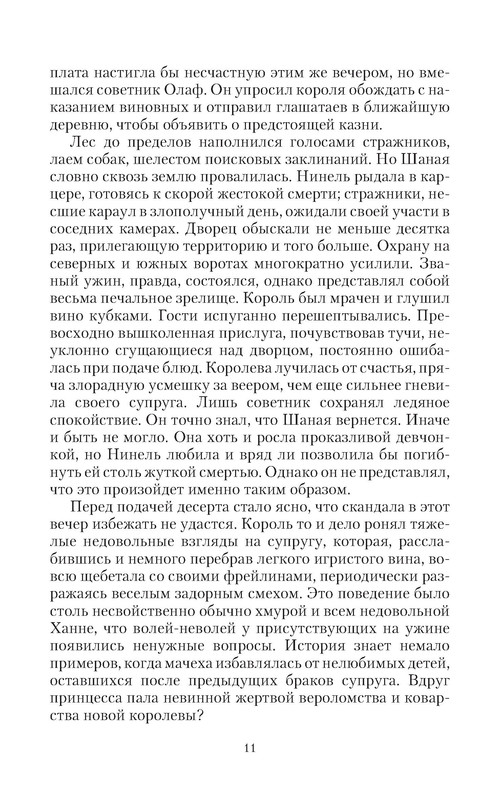 плата настигла бы несчастную этим же вечером, но вмешался советник Олаф. Он упросил короля обождать с наказанием виновных и отправил глашатаев в ближайшую деревню, чтобы объявить о предстоящей казни.

Лес до пределов наполнился голосами стражников, лаем собак, шелестом поисковых заклинаний. Но Шаная словно сквозь землю провалилась. Нинель рыдала в карцере, готовясь к скорой жестокой смерти; стражники, несшие караул в злополучный день, ожидали своей участи в соседних камерах. Дворец обыскали не меньше десятка раз, прилегающую территорию и того больше. Охрану на северных и южных воротах многократно усилили. Званый ужин, правда, состоялся, однако представлял собой весьма печальное зрелище. Король был мрачен и глушил вино кубками. Гости испуганно перешептывались. Превосходно вышколенная прислуга, почувствовав тучи, неуклонно сгущающиеся над дворцом, постоянно ошибалась при подаче блюд. Королева лучилась от счастья, пряча злорадную усмешку за веером, чем еще сильнее гневила своего супруга. Лишь советник сохранял ледяное спокойствие. Он точно знал, что Шаная вернется. Иначе и быть не могло. Она хоть и росла проказливой девчонкой, но Нинель любила и вряд ли позволила бы погибнуть ей столь жуткой смертью. Однако он не представлял, что это произойдет именно таким образом.

Перед подачей десерта стало ясно, что скандала в этот вечер избежать не удастся. Король то и дело ронял тяжелые недовольные взгляды на супругу, которая, расслабившись и немного перебрав легкого игристого вина, вовсю щебетала со своими фрейлинами, периодически разражаясь веселым задорным смехом. Это поведение было столь несвойственно обычно хмурой и всем недовольной Ханне, что волей-неволей у присутствующих на ужине появились ненужные вопросы. История знает немало примеров, когда мачеха избавлялась от нелюбимых детей, оставшихся после предыдущих браков супруга. Вдруг принцесса пала невинной жертвой вероломства и коварства новой королевы?

11